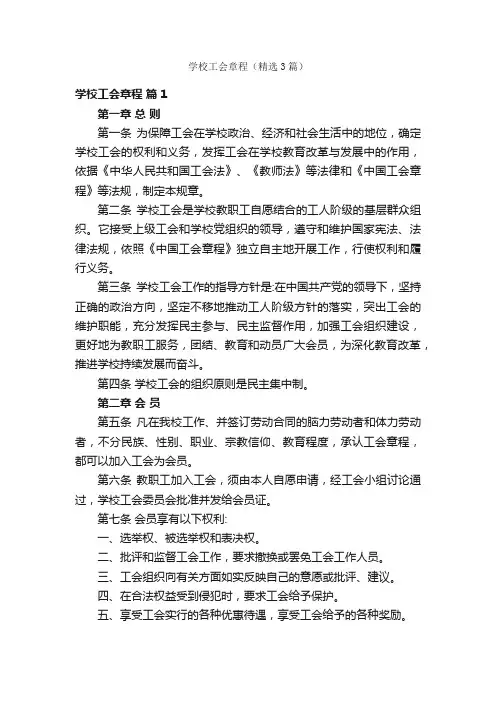 学校工会章程（精选3篇）

学校工会章程 篇1

第一章 总 则

第一条 为保障工会在学校政治、经济和社会生活中的地位，确定学校工会的权利和义务，发挥工会在学校教育改革与发展中的作用，依据《中华人民共和国工会法》、《教师法》等法律和《中国工会章程》等法规，制定本规章。

第二条 学校工会是学校教职工自愿结合的工人阶级的基层群众组织。它接受上级工会和学校党组织的领导，遵守和维护国家宪法、法律法规，依照《中国工会章程》独立自主地开展工作，行使权利和履行义务。

第三条 学校工会工作的指导方针是:在中国共产党的领导下，坚持正确的政治方向，坚定不移地推动工人阶级方针的落实，突出工会的维护职能，充分发挥民主参与、民主监督作用，加强工会组织建设，更好地为教职工服务，团结、教育和动员广大会员，为深化教育改革，推进学校持续发展而奋斗。

第四条 学校工会的组织原则是民主集中制。

第二章 会 员

第五条 凡在我校工作、并签订劳动合同的脑力劳动者和体力劳动者，不分民族、性别、职业、宗教信仰、教育程度，承认工会章程，都可以加入工会为会员。

第六条 教职工加入工会，须由本人自愿申请，经工会小组讨论通过，学校工会委员会批准并发给会员证。

第七条 会员享有以下权利:

一、选举权、被选举权和表决权。

二、批评和监督工会工作，要求撤换或罢免工会工作人员。

三、工会组织向有关方面如实反映自己的意愿或批评、建议。

四、在合法权益受到侵犯时，要求工会给予保护。

五、享受工会实行的各种优惠待遇，享受工会给予的各种奖励。